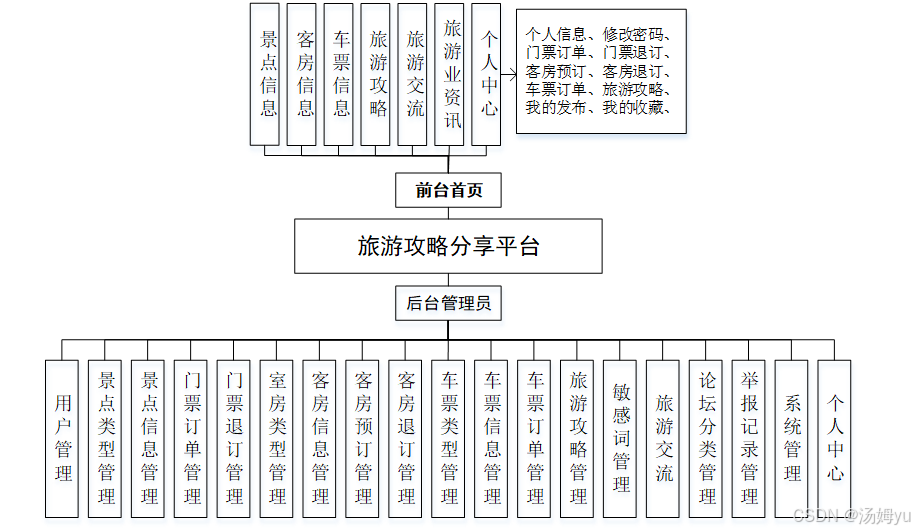 景点信息

客房信息

车票信息

旅游攻略

旅游交流

旅游业资讯

个人中心

个人信息、修改密码、门票订单、门票退订、客房预订、客房退订、车票订单、旅游攻略、我的发布、我的收藏、

前台首页

旅游攻略分享平台

后台管理员

用户管理

景点类型管理

景点信息管理

门票订单管理

门票退订管理

室房类型管理

客房信息管理

客房预订管理

客房退订管理

车票类型管理

车票信息管理

车票订单管理

旅游攻略管理

敏感词管理

旅游交流

论坛分类管理

举报记录管理

系统管理

个人中心

CSDN @汤姆yu